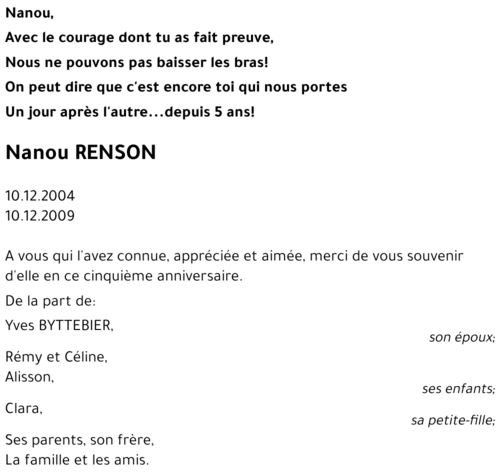 Nanou,
Avec le courage dont tu as fait preuve,
Nous ne pouvons pas baisser les bras!
On peut dire que c'est encore toi qui nous portes
Un jour après l'autre...depuis 5 ans!

Nanou RENSON

10.12.2004
10.12.2009

A vous qui l'avez connue, appréciée et aimée, merci de vous souvenir d'elle en ce cinquième anniversaire.

De la part de:

Yves BYTTEBIER,
son époux;

Rémy et Céline,
Alisson,
ses enfants;

Clara,
sa petite-fille;

Ses parents, son frère,
La famille et les amis.